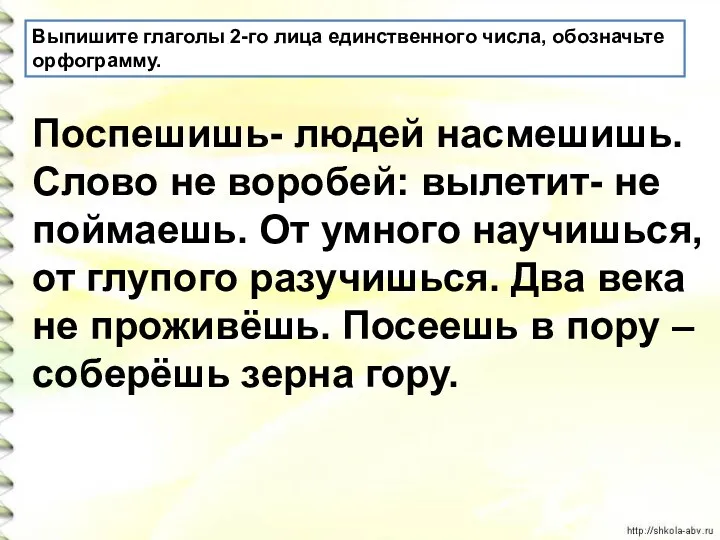 Выпишите глаголы 2-го лица единственного числа, обозначьте орфограмму.

Поспешишь- людей насмешишь. Слово не воробей: вылетит- не поймаешь. От умного научишься, от глупого разучишься. Два века не проживёшь. Посеешь в пору – соберёшь зерна гору.

http://shkola-abv.ru